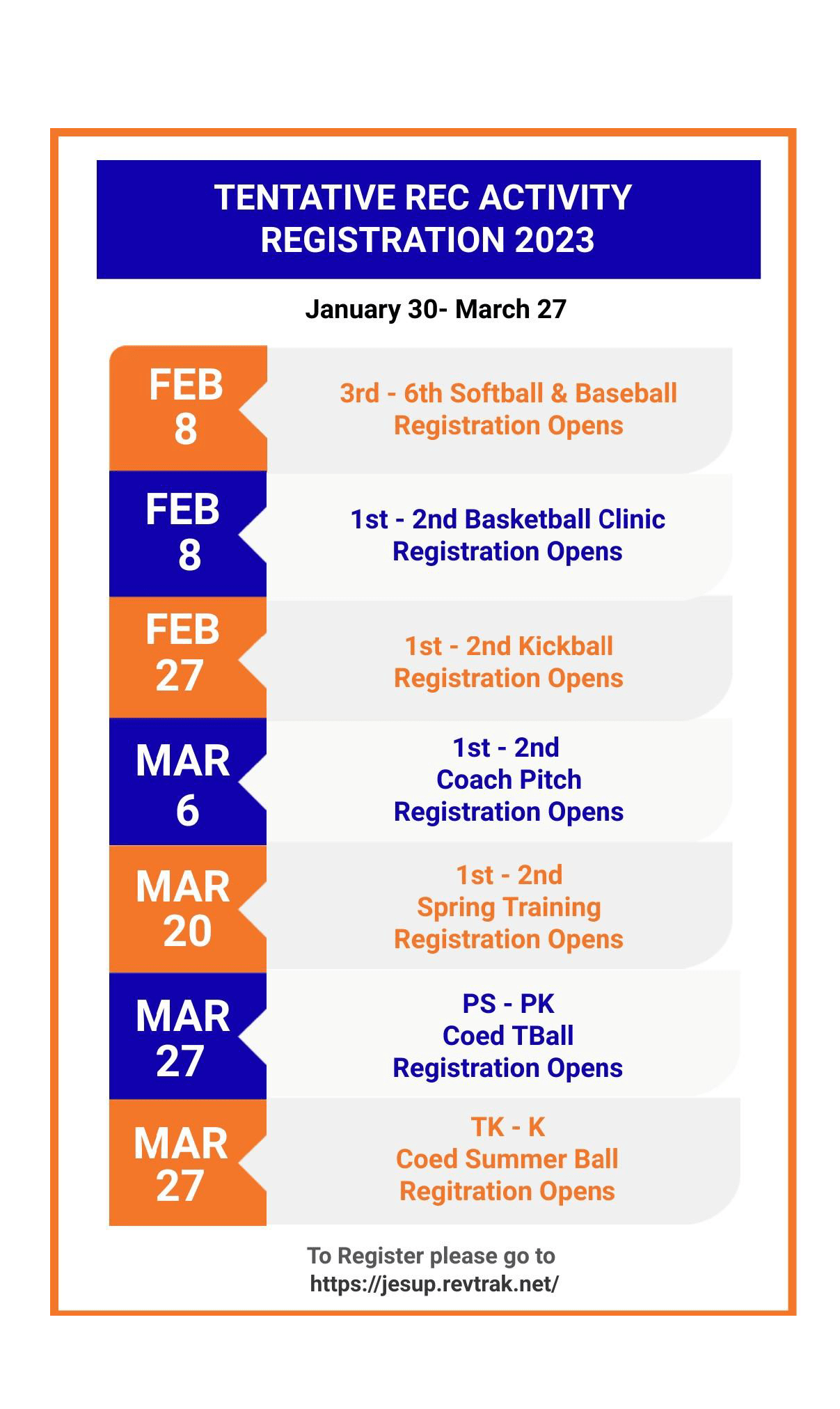 TENTATIVE REC ACTIVITY REGISTRATION 2023

January 30- March 27

FEB 8

3rd - 6th Softball & Baseball Registration Opens

FEB 8

1st - 2nd Basketball Clinic Registration Opens

FEB 27

1st - 2nd Kickball Registration Opens

MAR 6

1st - 2nd Coach Pitch Registration Opens

MAR 20

1st - 2nd Spring Training Registration Opens

MAR 27

PS - PK Coed TBall Registration Opens

MAR 27

TK - K Coed Summer Ball Regitration Opens

To Register please go to https://jesup.revtrak.net/